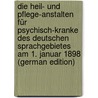 die heil- und pflege-anstalten für psychisch-kranke des deutschen sprachgebietes am 1. januar 1898 (german edition)